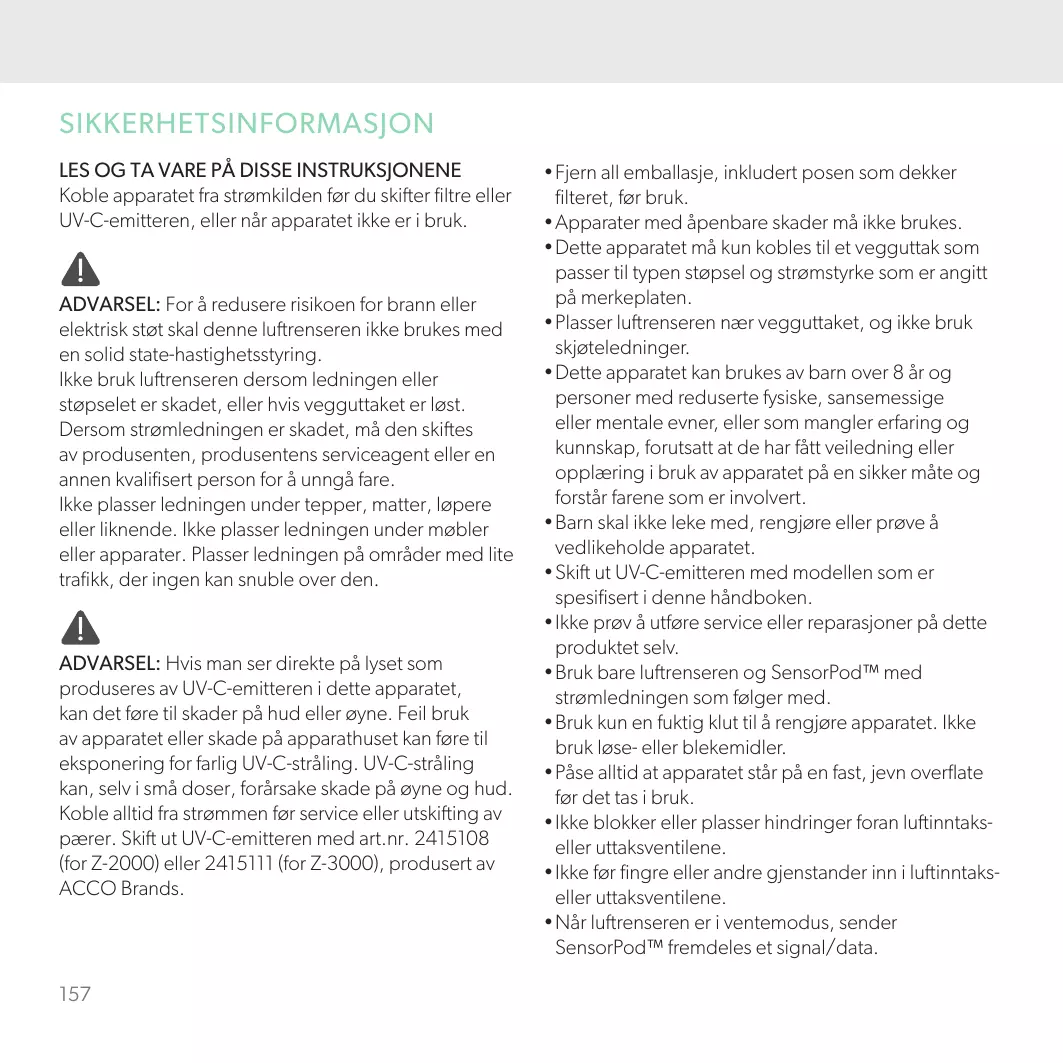 SIKKERHETSINFORMASJON

LES OG TA VARE PÅ DISSE INSTRUKSJONENE
Koble apparatet fra strømkilden før du skifter filtre eller UV-C-emitteren, eller når apparatet ikke er i bruk.

ADVARSEL: For å redusere risikoen for brann eller elektrisk støt skal denne luftrenseren ikke brukes med en solid state-hastighetsstyring.
Ikke bruk luftrenseren dersom ledningen eller støpselet er skadet, eller hvis vegguttaket er løst. Dersom strømledningen er skadet, må den skiftes av produsenten, produsentens serviceagent eller en annen kvalifisert person for å unngå fare.
Ikke plasser ledningen under tepper, matter, løpere eller liknende. Ikke plasser ledningen under møbler eller apparater. Plasser ledningen på områder med lite trafikk, der ingen kan snuble over den.

ADVARSEL: Hvis man ser direkte på lyset som produseres av UV-C-emitteren i dette apparatet, kan det føre til skader på hud eller øyne. Feil bruk av apparatet eller skade på apparathuset kan føre til eksponering for farlig UV-C-stråling. UV-C-stråling kan, selv i små doser, forårsake skade på øyne og hud. Koble alltid fra strømmen før service eller utskifting av pærer. Skift ut UV-C-emitteren med art.nr. 2415108 (for Z-2000) eller 2415111 (for Z-3000), produsert av ACCO Brands.

• Fjern all emballasje, inkludert posen som dekker filteret, før bruk.
• Apparater med åpenbare skader må ikke brukes.
• Dette apparatet må kun kobles til et vegguttak som passer til typen støpsel og strømstyrke som er angitt på merkeplaten.
• Plasser luftrenseren nær vegguttaket, og ikke bruk skjøteledninger.
• Dette apparatet kan brukes av barn over 8 år og personer med reduserte fysiske, sansemessige eller mentale evner, eller som mangler erfaring og kunnskap, forutsatt at de har fått veiledning eller opplæring i bruk av apparatet på en sikker måte og forstår farene som er involvert.
• Barn skal ikke leke med, rengjøre eller prøve å vedlikeholde apparatet.
• Skift ut UV-C-emitteren med modellen som er spesifisert i denne håndboken.
• Ikke prøv å utføre service eller reparasjoner på dette produktet selv.
• Bruk bare luftrenseren og SensorPod™ med strømledningen som følger med.
• Bruk kun en fuktig klut til å rengjøre apparatet. Ikke bruk løse- eller blekemidler.
• Påse alltid at apparatet står på en fast, jevn overflate før det tas i bruk.
• Ikke blokker eller plasser hindringer foran luftinntaks- eller uttaksventilene.
• Ikke før fingre eller andre gjenstander inn i luftinntaks- eller uttaksventilene.
• Når luftrenseren er i ventemodus, sender SensorPod™ fremdeles et signal/data.

157